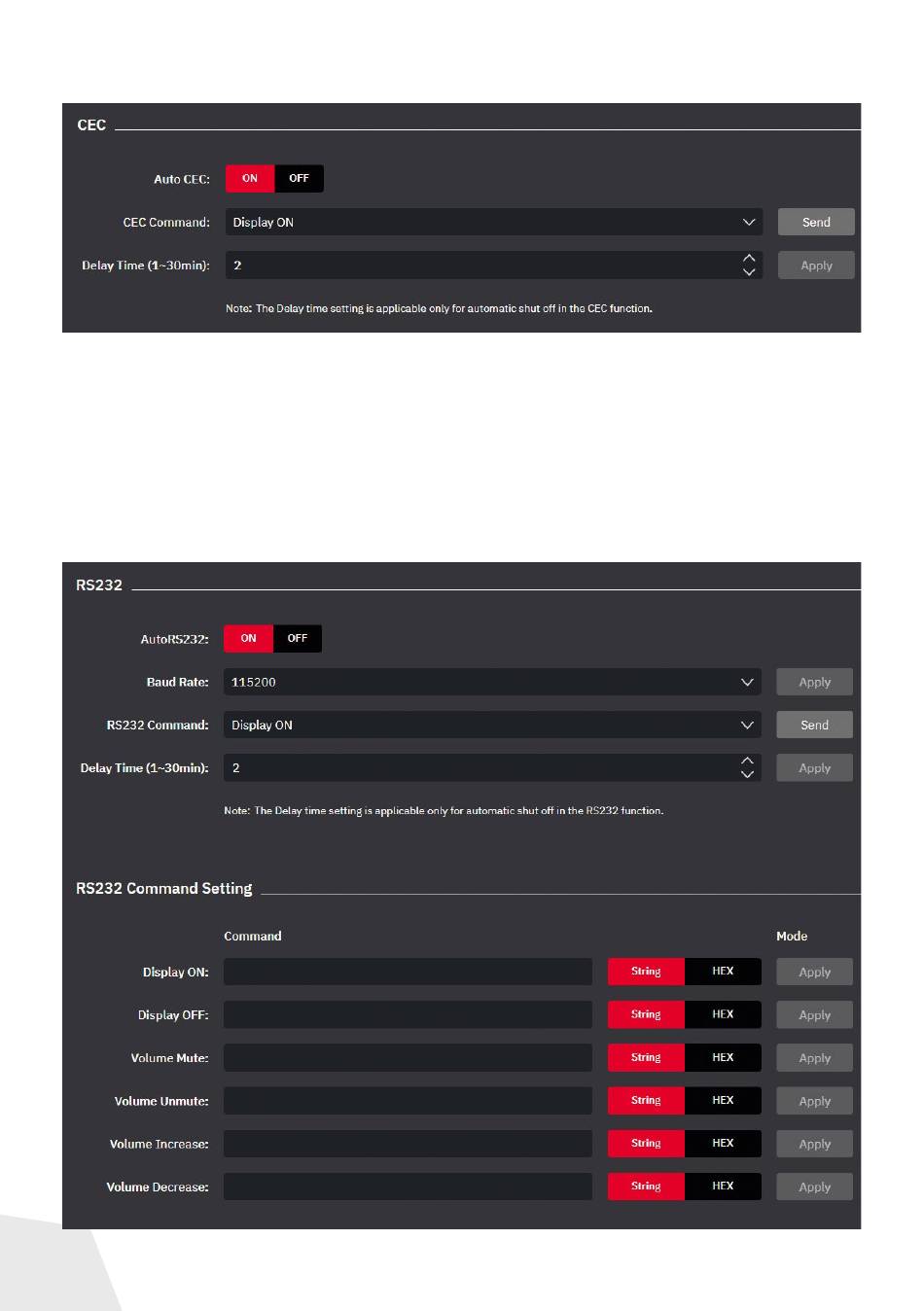 CEC

Auto CEC: ON OFF

CEC Command: Display ON Send

Delay Time (1~30min): 2 Apply

Note: The Delay time setting is applicable only for automatic shut off in the CEC function.

RS232

AutoRS232: ON OFF

Baud Rate: 115200 Apply

RS232 Command: Display ON Send

Delay Time (1~30min): 2 Apply

Note: The Delay time setting is applicable only for automatic shut off in the RS232 function.

RS232 Command Setting

Command Mode

Display ON: String HEX Apply

Display OFF: String HEX Apply

Volume Mute: String HEX Apply

Volume Unmute: String HEX Apply

Volume Increase: String HEX Apply

Volume Decrease: String HEX Apply